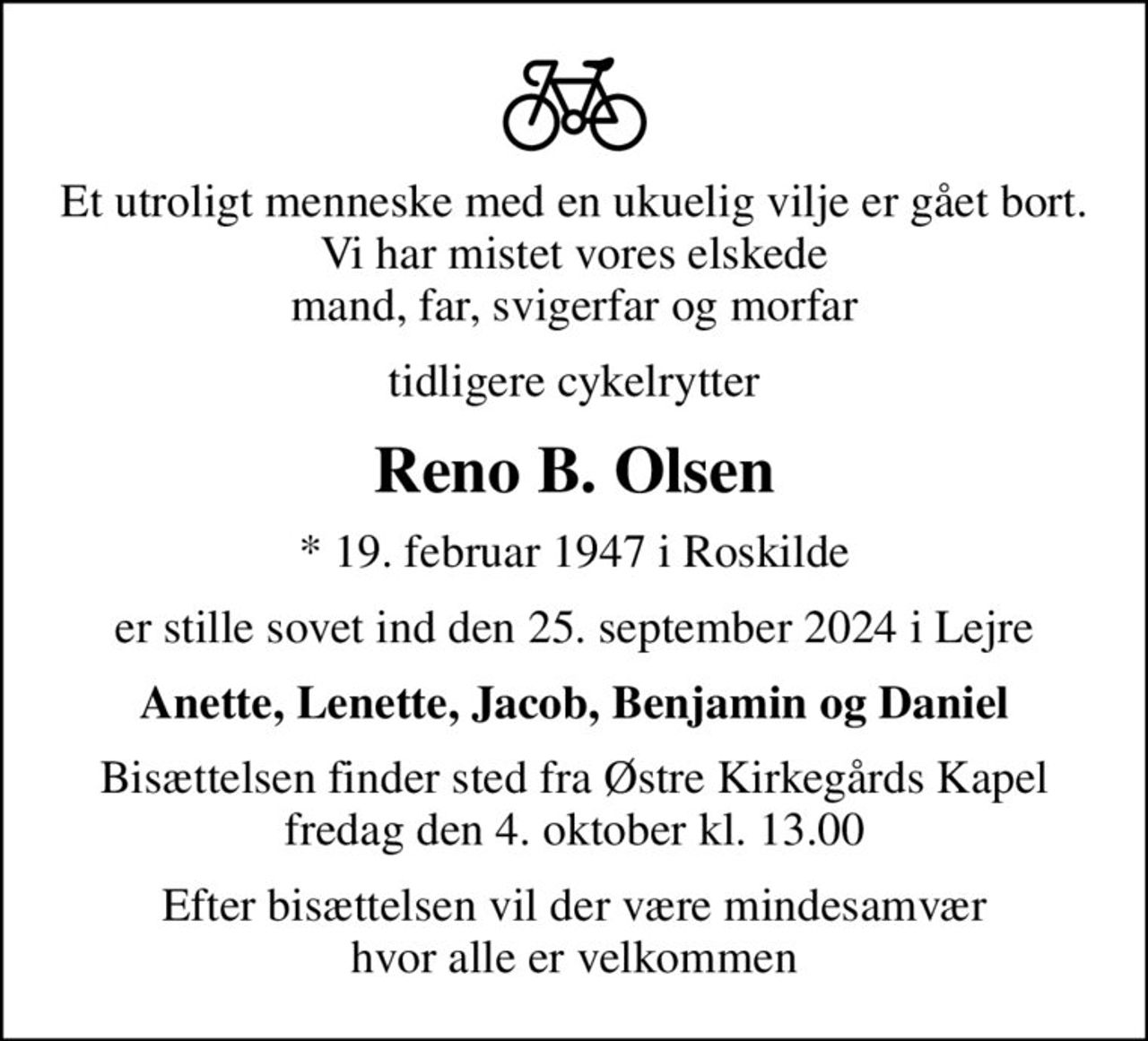 Et utroligt menneske med en ukuelig vilje er gået bort.
Vi har mistet vores elskede
mand, far, svigerfar og morfar

tidligere cykelrytter

Reno B. Olsen

* 19. februar 1947 i Roskilde

er stille sovet ind den 25. september 2024 i Lejre

Anette, Lenette, Jacob, Benjamin og Daniel

Bisættelsen finder sted fra Østre Kirkegårds Kapel
fredag den 4. oktober kl. 13.00

Efter bisættelsen vil der være mindesamvær
hvor alle er velkommen